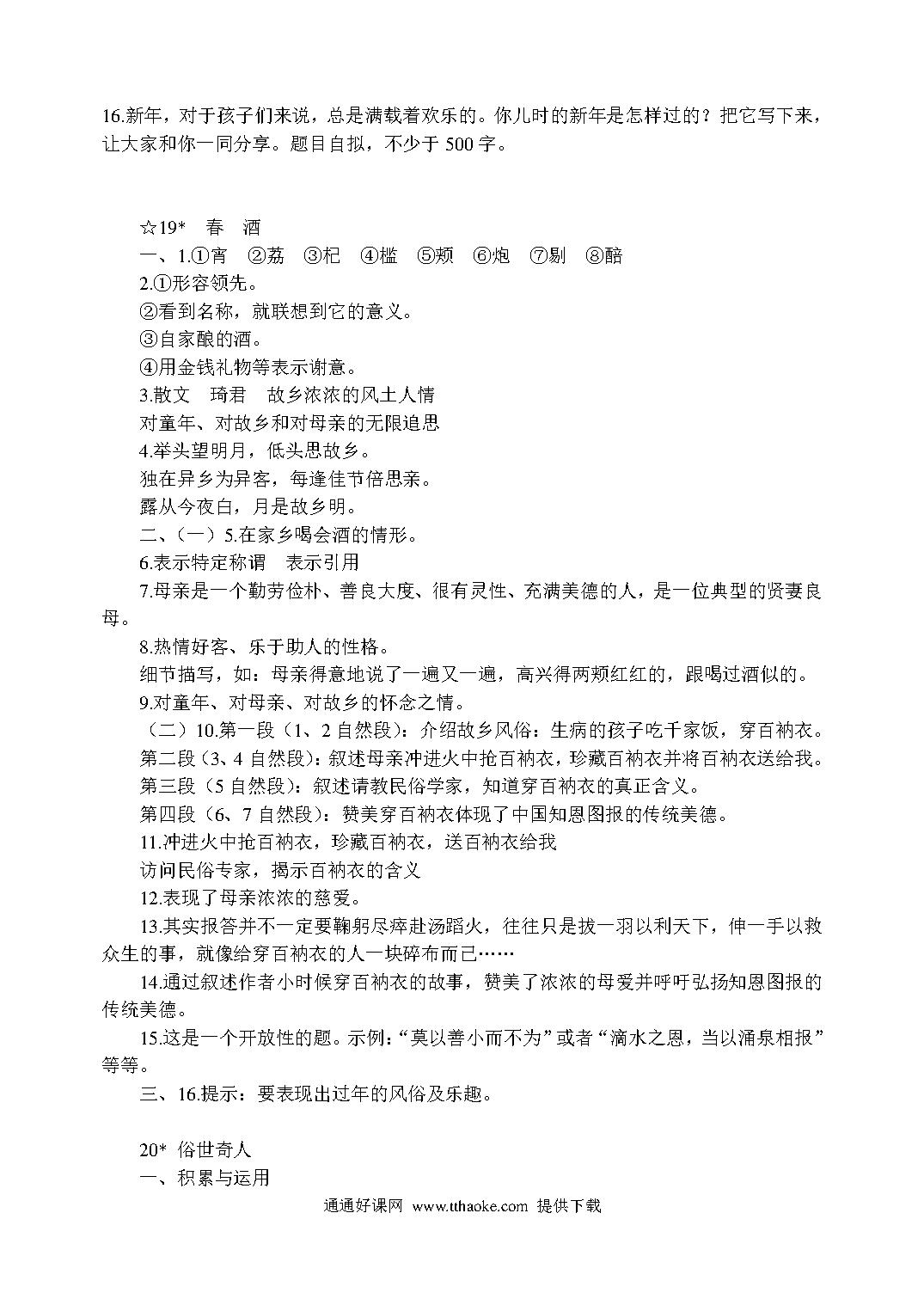 16.新年，对于孩子们来说，总是满载着欢乐的。你儿时的新年是怎样过的？把它写下来，让大家和你一同分享。题目自拟，不少于 500 字。

☆19* 春 酒

一、1.①宵 ②荔 ③杞 ④槛 ⑤颊 ⑥炮 ⑦剔 ⑧醅

2.①形容领先。

②看到名称，就联想到它的意义。

③自家酿的酒。

④用金钱礼物等表示谢意。

3.散文 琦君 故乡浓浓的风土人情

对童年、对故乡和对母亲的无限追思

4.举头望明月，低头思故乡。

独在异乡为异客，每逢佳节倍思亲。

露从今夜白，月是故乡明。

二、（一）5.在家乡喝会酒的情形。

6.表示特定称谓 表示引用

7.母亲是一个勤劳俭朴、善良大度、很有灵性、充满美德的人，是一位典型的贤妻良母。

8.热情好客、乐于助人的性格。

细节描写，如：母亲得意地说了一遍又一遍，高兴得两颊红红的，跟喝过酒似的。

9.对童年、对母亲、对故乡的怀念之情。

（二）10.第一段（1、2 自然段）：介绍故乡风俗：生病的孩子吃千家饭，穿百衲衣。

第二段（3、4 自然段）：叙述母亲冲进火中抢百衲衣，珍藏百衲衣并将百衲衣送给我。

第三段（5 自然段）：叙述请教民俗学家，知道穿百衲衣的真正含义。

第四段（6、7 自然段）：赞美穿百衲衣体现了中国知恩图报的传统美德。

11.冲进火中抢百衲衣，珍藏百衲衣，送百衲衣给我

访问民俗专家，揭示百衲衣的含义

12.表现了母亲浓浓的慈爱。

13.其实报答并不一定要鞠躬尽瘁赴汤蹈火，往往只是拔一羽以利天下，伸一手以救众生的事，就像给穿百衲衣的人一块碎布而已……

14.通过叙述作者小时候穿百衲衣的故事，赞美了浓浓的母爱并呼吁弘扬知恩图报的传统美德。

15.这是一个开放性的题。示例：“莫以善小而不为”或者“滴水之恩，当以涌泉相报”等等。

三、16.提示：要表现出过年的风俗及乐趣。

20* 俗世奇人

一、积累与运用

通通好课网 www.tthaoke.com 提供下载